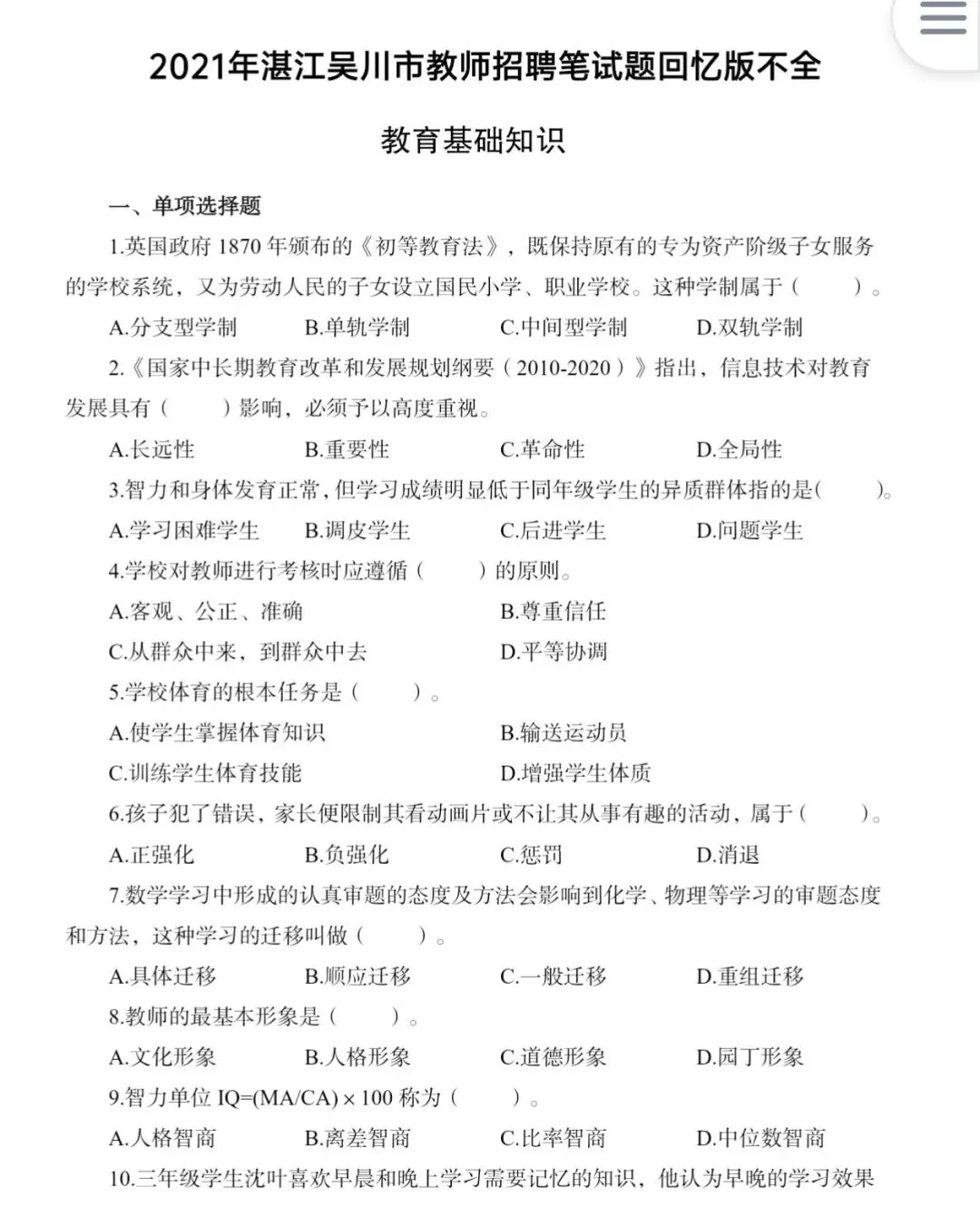 2021年湛江吴川市教师招聘笔试题回忆版不全

教育基础知识

一、单项选择题

1.英国政府 1870 年颁布的《初等教育法》，既保持原有的专为资产阶级子女服务的学校系统，又为劳动人民的子女设立国民小学、职业学校。这种学制属于（　　）。

A.分支型学制　　B.单轨学制　　C.中间型学制　　D.双轨学制

2.《国家中长期教育改革和发展规划纲要（2010-2020）》指出，信息技术对教育发展具有（　　）影响，必须予以高度重视。

A.长远性　　B.重要性　　C.革命性　　D.全局性

3.智力和身体发育正常，但学习成绩明显低于同年级学生的异质群体指的是（　　）。

A.学习困难学生　　B.调皮学生　　C.后进学生　　D.问题学生

4.学校对教师进行考核时应遵循（　　）的原则。

A.客观、公正、准确　　B.尊重信任

C.从群众中来，到群众中去　　D.平等协调

5.学校体育的根本任务是（　　）。

A.使学生掌握体育知识　　B.输送运动员

C.训练学生体育技能　　D.增强学生体质

6.孩子犯了错误，家长便限制其看动画片或不让其从事有趣的活动，属于（　　）。

A.正强化　　B.负强化　　C.惩罚　　D.消退

7.数学学习中形成的认真审题的态度及方法会影响到化学、物理等学习的审题态度和方法，这种学习的迁移叫做（　　）。

A.具体迁移　　B.顺应迁移　　C.一般迁移　　D.重组迁移

8.教师的最基本形象是（　　）。

A.文化形象　　B.人格形象　　C.道德形象　　D.园丁形象

9.智力单位 IQ=(MA/CA)×100 称为（　　）。

A.人格智商　　B.离差智商　　C.比率智商　　D.中位数智商

10.三年级学生沈叶喜欢早晨和晚上学习需要记忆的知识，他认为早晚的学习效果